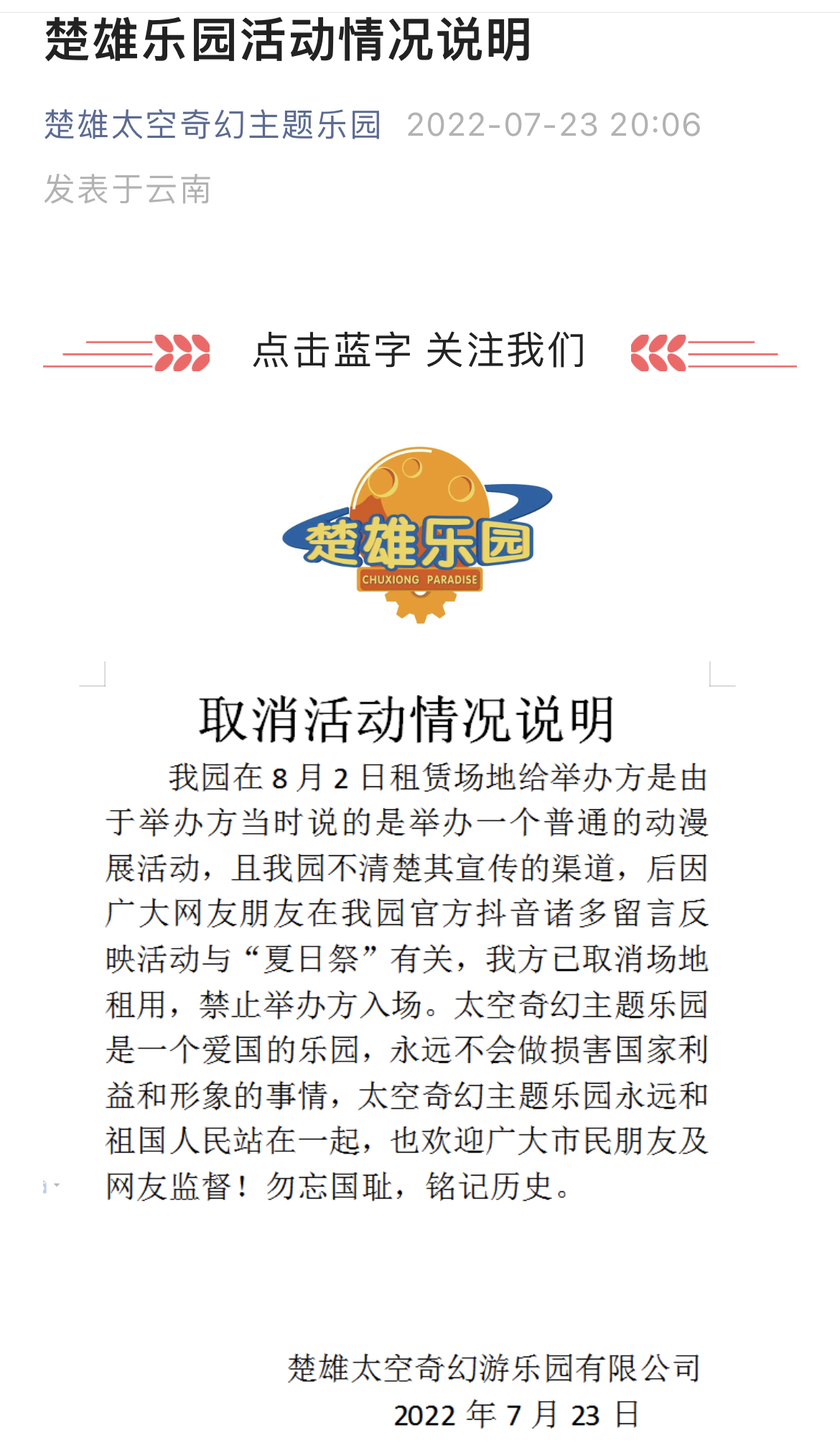 楚雄乐园活动情况说明

楚雄太空奇幻主题乐园 2022-07-23 20:06

发表于云南

点击蓝字 关注我们

楚雄乐园
CHUXIONG PARADISE

取消活动情况说明

我园在 8 月 2 日租赁场地给举办方是由于举办方当时说的是举办一个普通的动漫展活动，且我园不清楚其宣传的渠道，后因广大网友朋友在我园官方抖音诸多留言反映活动与“夏日祭”有关，我方已取消场地租用，禁止举办方入场。太空奇幻主题乐园是一个爱国的乐园，永远不会做损害国家利益和形象的事情，太空奇幻主题乐园永远和祖国人民站在一起，也欢迎广大市民朋友及网友监督！勿忘国耻，铭记历史。

楚雄太空奇幻游乐园有限公司
2022 年 7 月 23 日